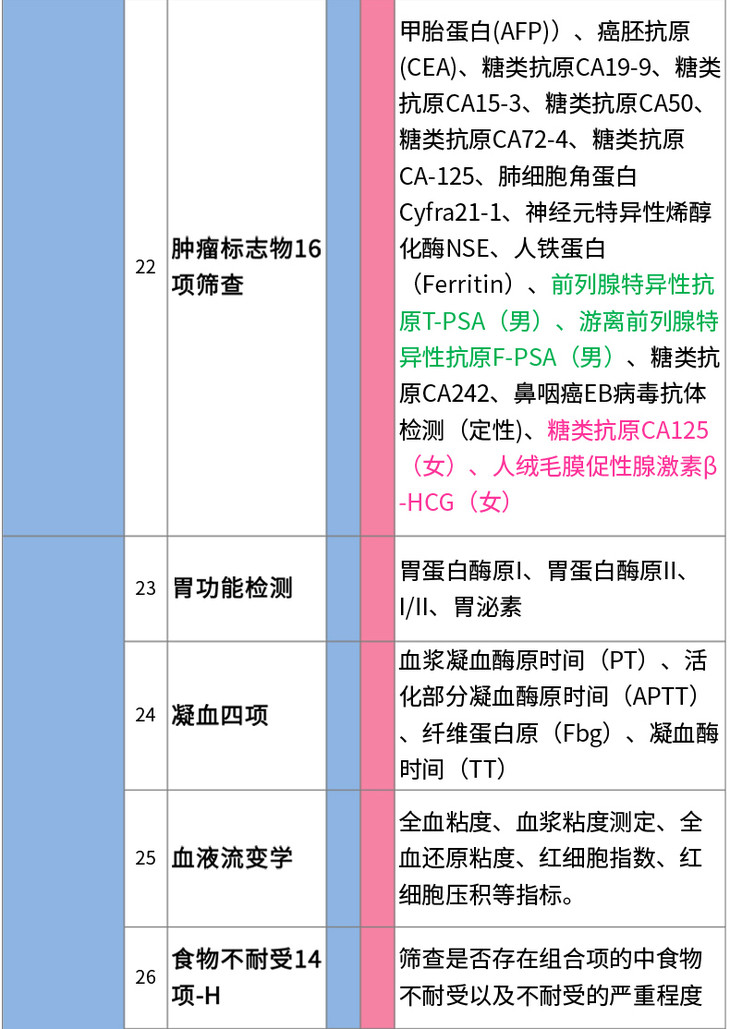 | | 22 | 肿瘤标志物16项筛查 | | | 甲胎蛋白(AFP))、癌胚抗原(CEA)、糖类抗原CA19-9、糖类抗原CA15-3、糖类抗原CA50、糖类抗原CA72-4、糖类抗原CA-125、肺细胞角蛋白Cyfra21-1、神经元特异性烯醇化酶NSE、人铁蛋白（Ferritin）、前列腺特异性抗原T-PSA（男）、游离前列腺特异性抗原F-PSA（男）、糖类抗原CA242、鼻咽癌EB病毒抗体检测（定性)、糖类抗原CA125（女）、人绒毛膜促性腺激素β-HCG（女） |
|---|---|---|---|---|---|
| | 23 | 胃功能检测 | | | 胃蛋白酶原I、胃蛋白酶原II、I/II、胃泌素 |
| | 24 | 凝血四项 | | | 血浆凝血酶原时间（PT）、活化部分凝血酶原时间（APTT）、纤维蛋白原（Fbg）、凝血酶时间（TT） |
| | 25 | 血液流变学 | | | 全血粘度、血浆粘度测定、全血还原粘度、红细胞指数、红细胞压积等指标。 |
| | 26 | 食物不耐受14项-H | | | 筛查是否存在组合项的中食物不耐受以及不耐受的严重程度 |